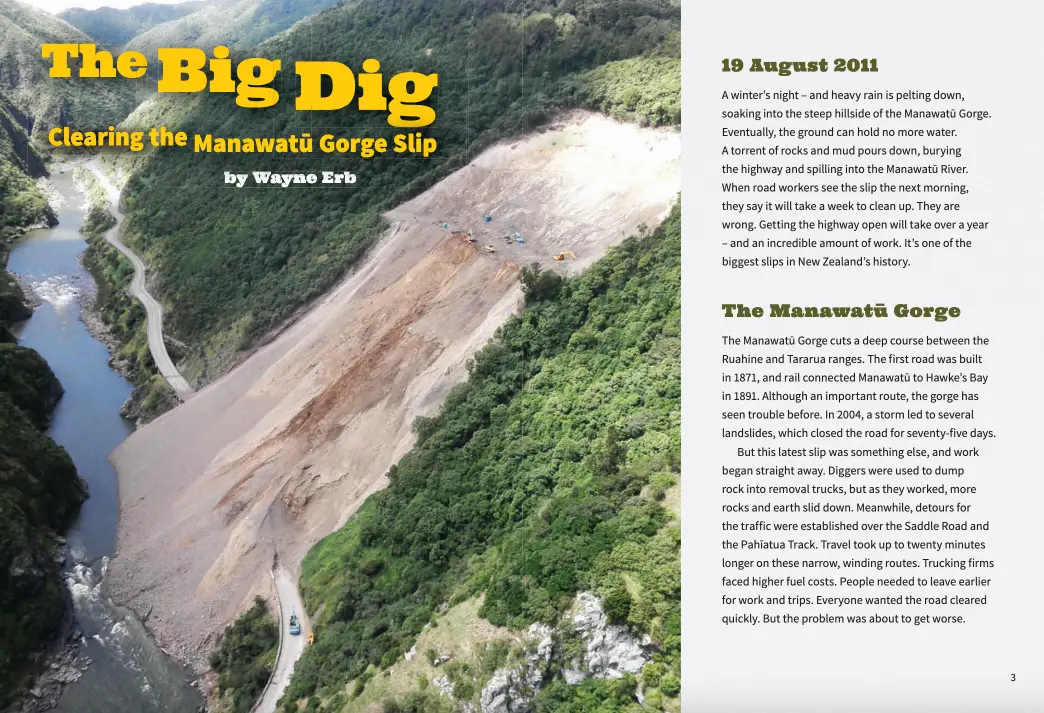 The Big Dig

Clearing the Manawatū Gorge Slip

by Wayne Erb

19 August 2011

A winter's night – and heavy rain is pelting down, soaking into the steep hillside of the Manawatū Gorge. Eventually, the ground can hold no more water. A torrent of rocks and mud pours down, burying the highway and spilling into the Manawatū River. When road workers see the slip the next morning, they say it will take a week to clean up. They are wrong. Getting the highway open will take over a year – and an incredible amount of work. It's one of the biggest slips in New Zealand's history.

The Manawatū Gorge

The Manawatū Gorge cuts a deep course between the Ruahine and Tararua ranges. The first road was built in 1871, and rail connected Manawatū to Hawke's Bay in 1891. Although an important route, the gorge has seen trouble before. In 2004, a storm led to several landslides, which closed the road for seventy-five days.

But this latest slip was something else, and work began straight away. Diggers were used to dump rock into removal trucks, but as they worked, more rocks and earth slid down. Meanwhile, detours for the traffic were established over the Saddle Road and the Pahīatua Track. Travel took up to twenty minutes longer on these narrow, winding routes. Trucking firms faced higher fuel costs. People needed to leave earlier for work and trips. Everyone wanted the road cleared quickly. But the problem was about to get worse.

3